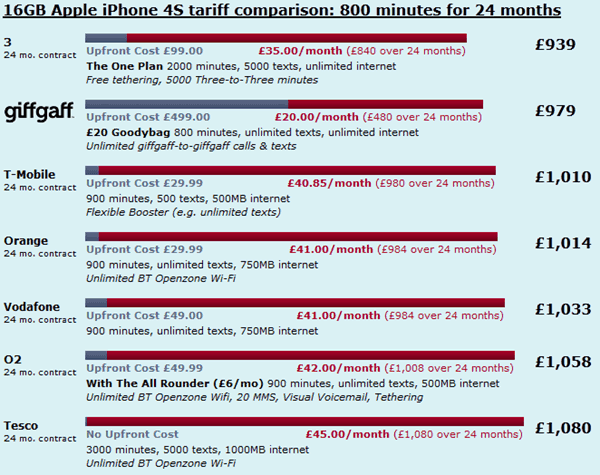 16GB Apple iPhone 4S tariff comparison: 800 minutes for 24 months

3
24 mo. contract
Upfront Cost £99.00 £35.00/month (£840 over 24 months)
The One Plan 2000 minutes, 5000 texts, unlimited internet
Free tethering, 5000 Three-to-Three minutes
£939

giffgaff
Upfront Cost £499.00 £20.00/month (£480 over 24 months)
£20 Goodybag 800 minutes, unlimited texts, unlimited internet
Unlimited giffgaff-to-giffgaff calls & texts
£979

T-Mobile
24 mo. contract
Upfront Cost £29.99 £40.85/month (£980 over 24 months)
900 minutes, 500 texts, 500MB internet
Flexible Booster (e.g. unlimited texts)
£1,010

Orange
24 mo. contract
Upfront Cost £29.99 £41.00/month (£984 over 24 months)
900 minutes, unlimited texts, 750MB internet
Unlimited BT Openzone Wi-Fi
£1,014

Vodafone
24 mo. contract
Upfront Cost £49.00 £41.00/month (£984 over 24 months)
900 minutes, unlimited texts, 750MB internet
£1,033

O2
24 mo. contract
Upfront Cost £49.99 £42.00/month (£1,008 over 24 months)
With The All Rounder (£6/mo) 900 minutes, unlimited texts, 500MB internet
Unlimited BT Openzone Wifi, 20 MMS, Visual Voicemail, Tethering
£1,058

Tesco
24 mo. contract
No Upfront Cost £45.00/month (£1,080 over 24 months)
3000 minutes, 5000 texts, 1000MB internet
Unlimited BT Openzone Wi-Fi
£1,080